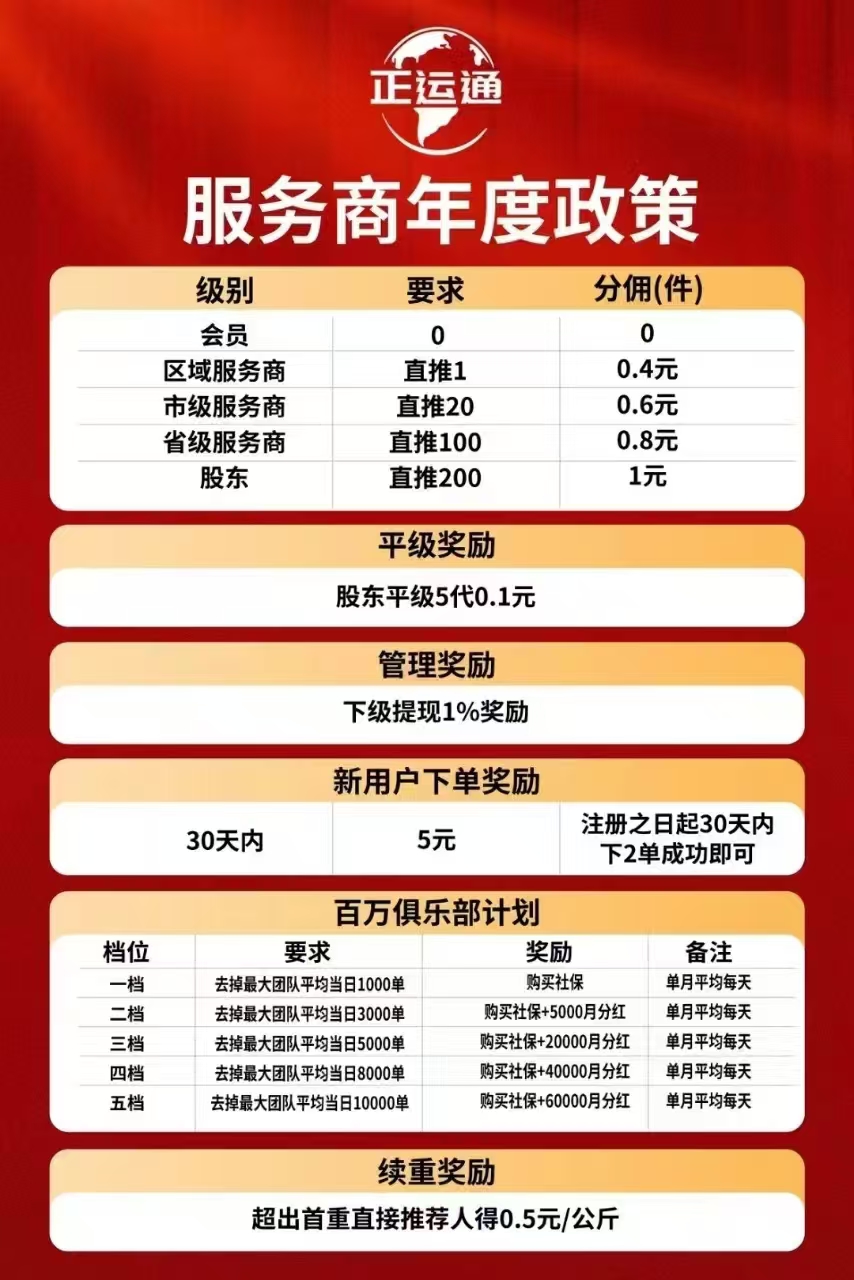 正运通

服务商年度政策

| 级别 | 要求 | 分佣(件) |
|---|---|---|
| 会员 | 0 | 0 |
| 区域服务商 | 直推1 | 0.4元 |
| 市级服务商 | 直推20 | 0.6元 |
| 省级服务商 | 直推100 | 0.8元 |
| 股东 | 直推200 | 1元 |

平级奖励

股东平级5代0.1元

管理奖励

下级提现1%奖励

新用户下单奖励

| 30天内 | 5元 | 注册之日起30天内下2单成功即可 |
|---|---|---|

百万俱乐部计划

| 档位 | 要求 | 奖励 | 备注 |
|---|---|---|---|
| 一档 | 去掉最大团队平均当日1000单 | 购买社保 | 单月平均每天 |
| 二档 | 去掉最大团队平均当日3000单 | 购买社保+5000月分红 | 单月平均每天 |
| 三档 | 去掉最大团队平均当日5000单 | 购买社保+20000月分红 | 单月平均每天 |
| 四档 | 去掉最大团队平均当日8000单 | 购买社保+40000月分红 | 单月平均每天 |
| 五档 | 去掉最大团队平均当日10000单 | 购买社保+60000月分红 | 单月平均每天 |

续重奖励

超出首重直接推荐人得0.5元/公斤